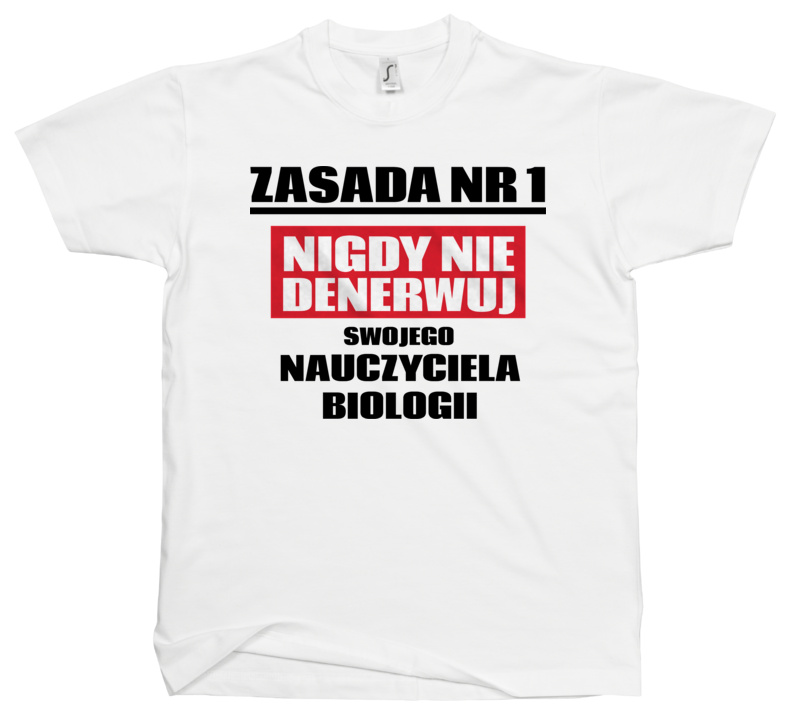 ZASADA NR 1

NIGDY NIE DENERWUJ

SWOJEGO
NAUCZYCIELA
BIOLOGII